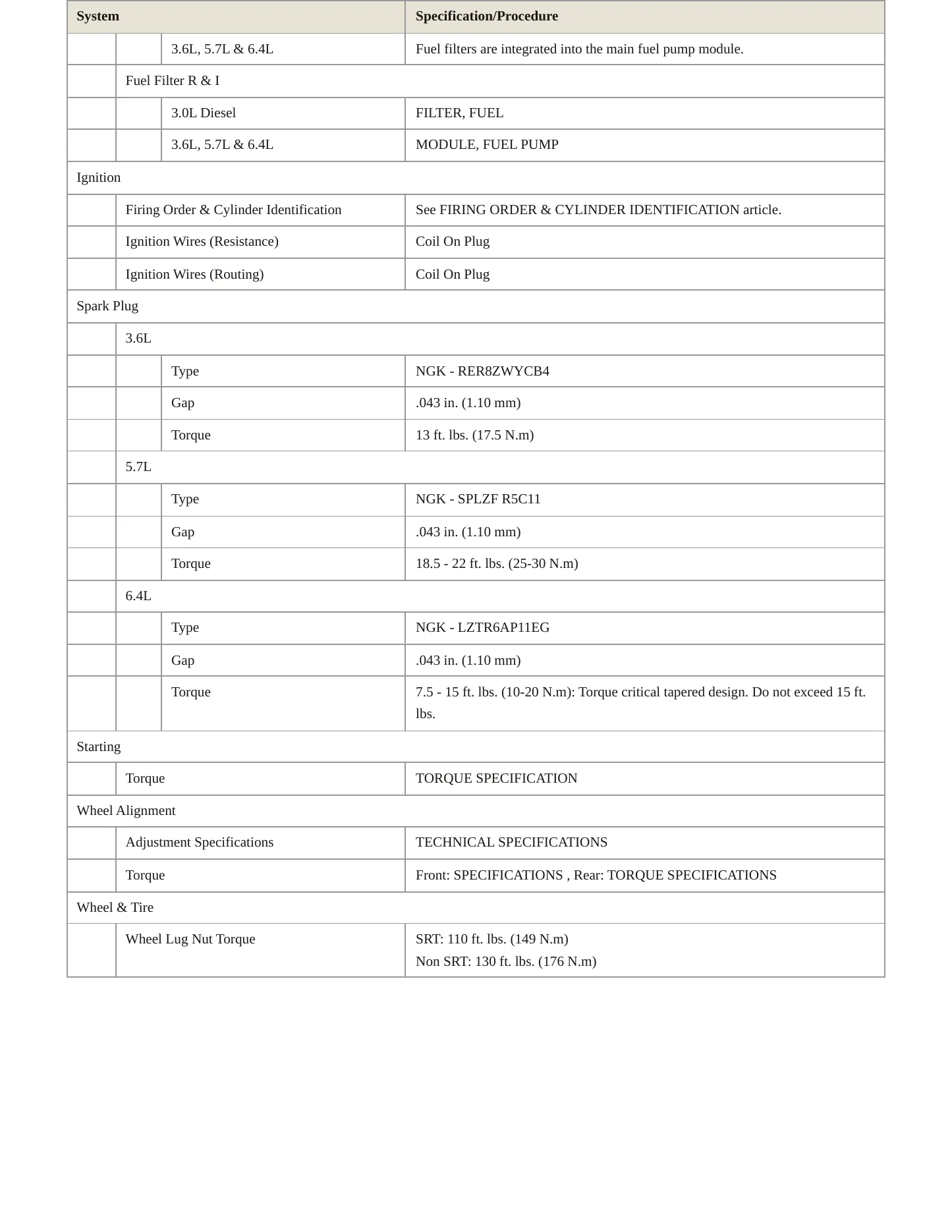 | System | | | Specification/Procedure |
|---|---|---|---|
| | | 3.6L, 5.7L & 6.4L | Fuel filters are integrated into the main fuel pump module. |
| | Fuel Filter R & I | | |
| | | 3.0L Diesel | FILTER, FUEL |
| | | 3.6L, 5.7L & 6.4L | MODULE, FUEL PUMP |
| Ignition | | | |
| | Firing Order & Cylinder Identification | | See FIRING ORDER & CYLINDER IDENTIFICATION article. |
| | Ignition Wires (Resistance) | | Coil On Plug |
| | Ignition Wires (Routing) | | Coil On Plug |
| Spark Plug | | | |
| | 3.6L | | |
| | | Type | NGK - RER8ZWYCB4 |
| | | Gap | .043 in. (1.10 mm) |
| | | Torque | 13 ft. lbs. (17.5 N.m) |
| | 5.7L | | |
| | | Type | NGK - SPLZF R5C11 |
| | | Gap | .043 in. (1.10 mm) |
| | | Torque | 18.5 - 22 ft. lbs. (25-30 N.m) |
| | 6.4L | | |
| | | Type | NGK - LZTR6AP11EG |
| | | Gap | .043 in. (1.10 mm) |
| | | Torque | 7.5 - 15 ft. lbs. (10-20 N.m): Torque critical tapered design. Do not exceed 15 ft. lbs. |
| Starting | | | |
| | Torque | | TORQUE SPECIFICATION |
| Wheel Alignment | | | |
| | Adjustment Specifications | | TECHNICAL SPECIFICATIONS |
| | Torque | | Front: SPECIFICATIONS , Rear: TORQUE SPECIFICATIONS |
| Wheel & Tire | | | |
| | Wheel Lug Nut Torque | | SRT: 110 ft. lbs. (149 N.m) Non SRT: 130 ft. lbs. (176 N.m) |